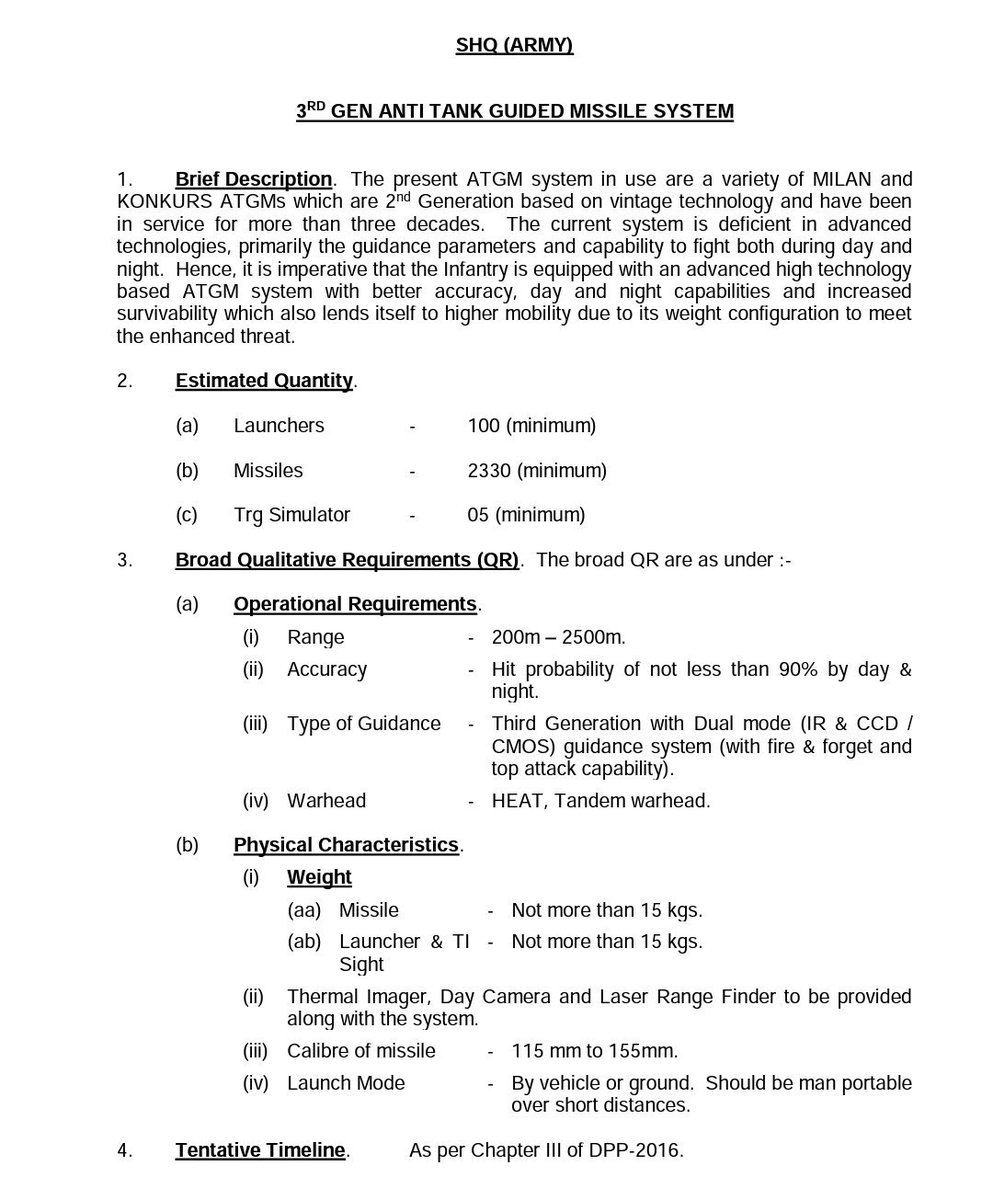 SHQ (ARMY)

3$^{RD}$ GEN ANTI TANK GUIDED MISSILE SYSTEM

1. Brief Description. The present ATGM system in use are a variety of MILAN and KONKURS ATGMs which are 2$^{nd}$ Generation based on vintage technology and have been in service for more than three decades. The current system is deficient in advanced technologies, primarily the guidance parameters and capability to fight both during day and night. Hence, it is imperative that the Infantry is equipped with an advanced high technology based ATGM system with better accuracy, day and night capabilities and increased survivability which also lends itself to higher mobility due to its weight configuration to meet the enhanced threat.

2. Estimated Quantity.

(a) Launchers - 100 (minimum)

(b) Missiles - 2330 (minimum)

(c) Trg Simulator - 05 (minimum)

3. Broad Qualitative Requirements (QR). The broad QR are as under :-

(a) Operational Requirements.

(i) Range - 200m – 2500m.

(ii) Accuracy - Hit probability of not less than 90% by day & night.

(iii) Type of Guidance - Third Generation with Dual mode (IR & CCD / CMOS) guidance system (with fire & forget and top attack capability).

(iv) Warhead - HEAT, Tandem warhead.

(b) Physical Characteristics.

(i) Weight

(aa) Missile - Not more than 15 kgs.

(ab) Launcher & TI Sight - Not more than 15 kgs.

(ii) Thermal Imager, Day Camera and Laser Range Finder to be provided along with the system.

(iii) Calibre of missile - 115 mm to 155mm.

(iv) Launch Mode - By vehicle or ground. Should be man portable over short distances.

4. Tentative Timeline. As per Chapter III of DPP-2016.